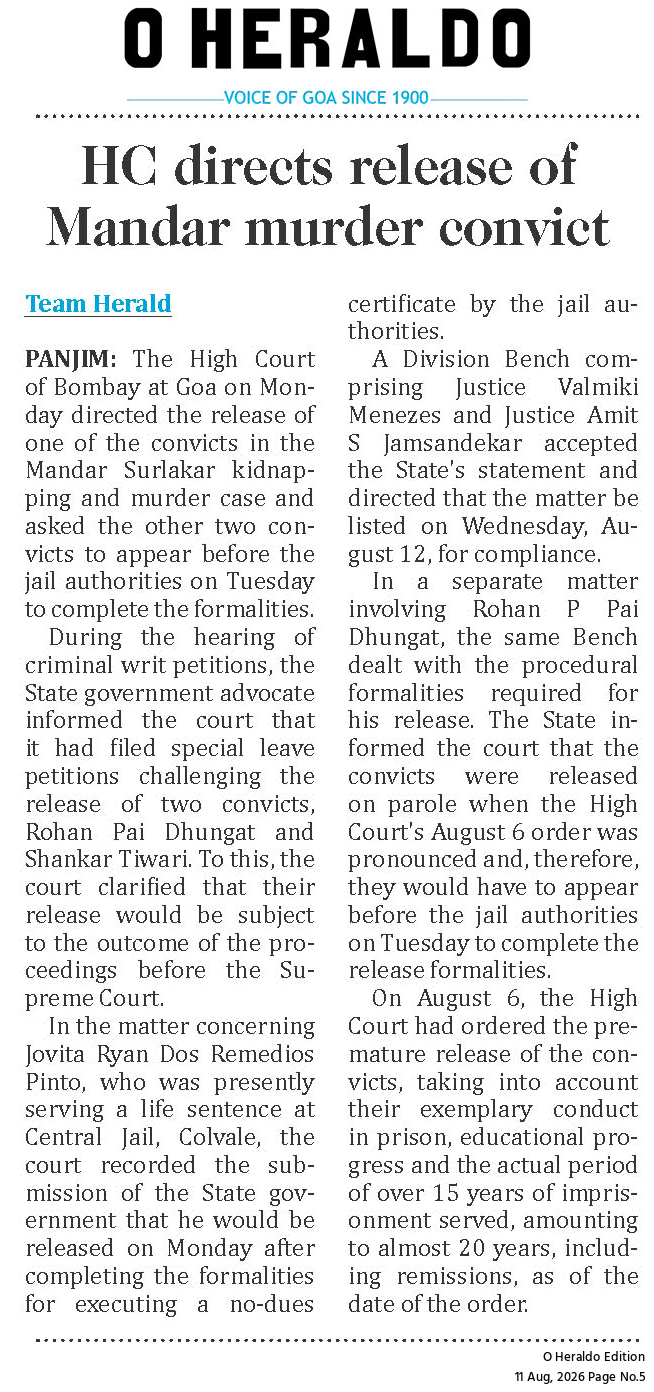 O HERALDO

VOICE OF GOA SINCE 1900

HC directs release of Mandar murder convict

Team Herald

PANJIM: The High Court of Bombay at Goa on Monday directed the release of one of the convicts in the Mandar Surlakar kidnapping and murder case and asked the other two convicts to appear before the jail authorities on Tuesday to complete the formalities.

During the hearing of criminal writ petitions, the State government advocate informed the court that it had filed special leave petitions challenging the release of two convicts, Rohan Pai Dhungat and Shankar Tiwari. To this, the court clarified that their release would be subject to the outcome of the proceedings before the Supreme Court.

In the matter concerning Jovita Ryan Dos Remedios Pinto, who was presently serving a life sentence at Central Jail, Colvale, the court recorded the submission of the State government that he would be released on Monday after completing the formalities for executing a no-dues certificate by the jail authorities.

A Division Bench comprising Justice Valmiki Menezes and Justice Amit S Jamsandekar accepted the State's statement and directed that the matter be listed on Wednesday, August 12, for compliance.

In a separate matter involving Rohan P Pai Dhungat, the same Bench dealt with the procedural formalities required for his release. The State informed the court that the convicts were released on parole when the High Court's August 6 order was pronounced and, therefore, they would have to appear before the jail authorities on Tuesday to complete the release formalities.

On August 6, the High Court had ordered the premature release of the convicts, taking into account their exemplary conduct in prison, educational progress and the actual period of over 15 years of imprisonment served, amounting to almost 20 years, including remissions, as of the date of the order.

O Heraldo Edition
11 Aug, 2026 Page No.5